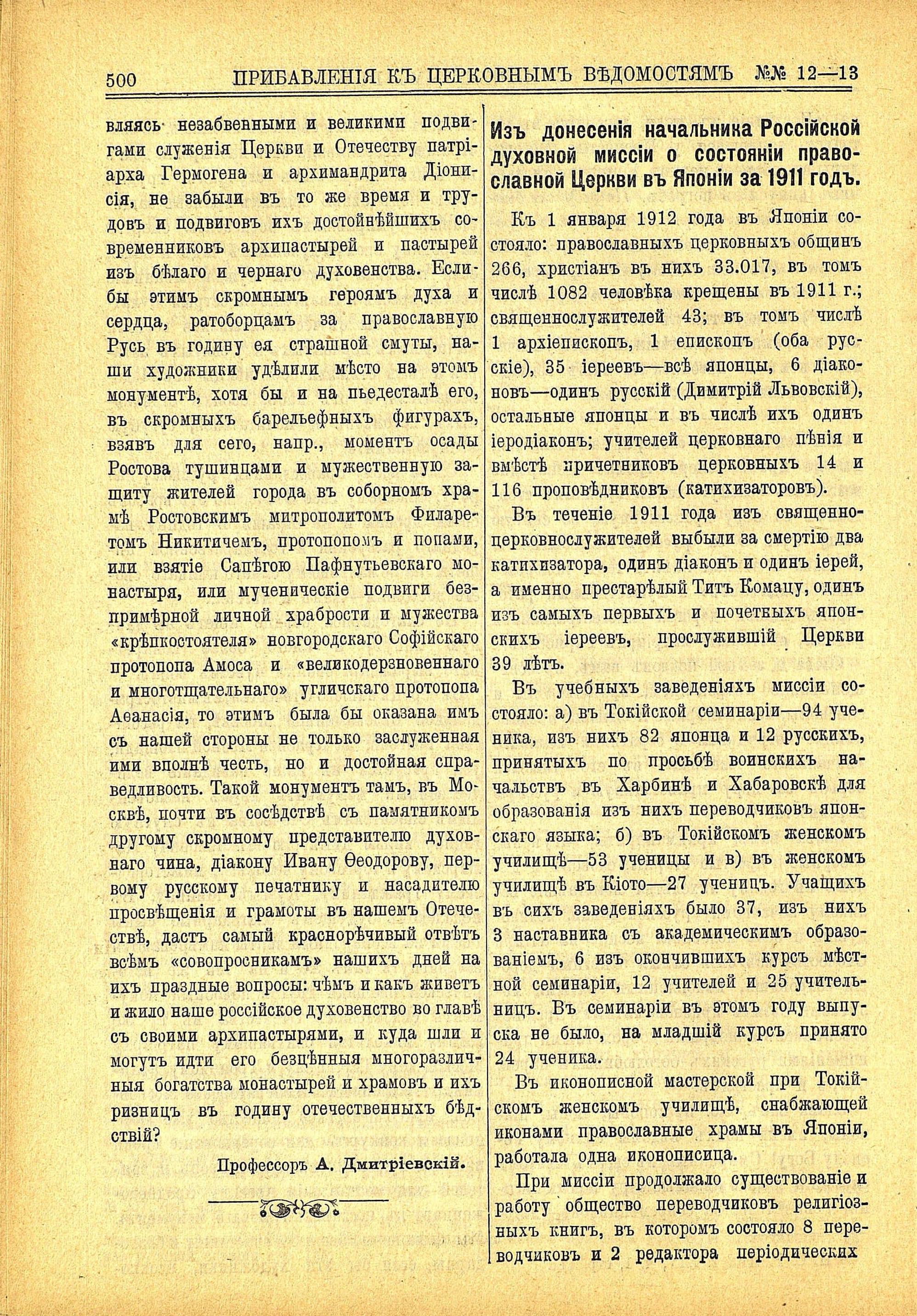 500 ПРИБАВЛЕНІЯ КЪ ЦЕРКОВНЫМЪ ВѢДОМОСТЯМЪ №№ 12—13

вляясь незабвенными и великими подвигами служенія Церкви и Отечеству патріарха Гермогена и архимандрита Діонисія, не забыли въ то же время и трудовъ и подвиговъ ихъ достойнѣйшихъ современниковъ архипастырей и пастырей изъ бѣлаго и чернаго духовенства. Если бы этимъ скромнымъ героямъ духа и сердца, ратоборцамъ за православную Русь въ годину ея страшной смуты, наши художники удѣлили мѣсто на этомъ монументѣ, хотя бы и на пьедесталѣ его, въ скромныхъ барельефныхъ фигурахъ, взявъ для сего, напр., моментъ осады Ростова тушинцами и мужественную защиту жителей города въ соборномъ храмѣ Ростовскимъ митрополитомъ Филаретомъ Никитичемъ, протопопомъ и попами, или взятіе Сапѣгою Пафнутьевскаго монастыря, или мученическіе подвиги безпримѣрной личной храбрости и мужества «крѣпкостоятеля» новгородскаго Софійскаго протопопа Амоса и «великодерзновеннаго и многотщательнаго» угличскаго протопопа Аѳанасія, то этимъ была бы оказана имъ съ нашей стороны не только заслуженная ими вполнѣ честь, но и достойная справедливость. Такой монументъ тамъ, въ Москвѣ, почти въ сосѣдствѣ съ памятникомъ другому скромному представителю духовнаго чина, діакону Ивану Ѳеодорову, первому русскому печатнику и насадителю просвѣщенія и грамоты въ нашемъ Отечествѣ, дастъ самый краснорѣчивый отвѣтъ всѣмъ «совопросникамъ» нашихъ дней на ихъ праздные вопросы: чѣмъ и какъ живетъ и жило наше россійское духовенство во главѣ съ своими архипастырями, и куда шли и могутъ идти его безцѣнныя многоразличныя богатства монастырей и храмовъ и ихъ ризницъ въ годину отечественныхъ бѣдствій?

Профессоръ А. Дмитріевскій.

Изъ донесенія начальника Россійской духовной миссіи о состояніи православной Церкви въ Японіи за 1911 годъ.

Къ 1 января 1912 года въ Японіи состояло: православныхъ церковныхъ общинъ 266, христіанъ въ нихъ 33.017, въ томъ числѣ 1082 человѣка крещены въ 1911 г.; священнослужителей 43; въ томъ числѣ 1 архіепископъ, 1 епископъ (оба русскіе), 35 іереевъ—всѣ японцы, 6 діаконовъ—одинъ русскій (Димитрій Львовскій), остальные японцы и въ числѣ ихъ одинъ іеродіаконъ; учителей церковнаго пѣнія и вмѣстѣ причетниковъ церковныхъ 14 и 116 проповѣдниковъ (катихизаторовъ).

Въ теченіе 1911 года изъ священно-церковнослужителей выбыли за смертію два катихизатора, одинъ діаконъ и одинъ іерей, а именно престарѣлый Титъ Комацу, одинъ изъ самыхъ первыхъ и почетныхъ японскихъ іереевъ, прослужившій Церкви 39 лѣтъ.

Въ учебныхъ заведеніяхъ миссіи состояло: а) въ Токійской семинаріи—94 ученика, изъ нихъ 82 японца и 12 русскихъ, принятыхъ по просьбѣ воинскихъ начальствъ въ Харбинѣ и Хабаровскѣ для образованія изъ нихъ переводчиковъ японскаго языка; б) въ Токійскомъ женскомъ училищѣ—53 ученицы и в) въ женскомъ училищѣ въ Кіото—27 ученицъ. Учащихъ въ сихъ заведеніяхъ было 37, изъ нихъ 3 наставника съ академическимъ образованіемъ, 6 изъ окончившихъ курсъ мѣстной семинаріи, 12 учителей и 25 учительницъ. Въ семинаріи въ этомъ году выпуска не было, на младшій курсъ принято 24 ученика.

Въ иконописной мастерской при Токійскомъ женскомъ училищѣ, снабжающей иконами православные храмы въ Японіи, работала одна иконописица.

При миссіи продолжало существованіе и работу общество переводчиковъ религіозныхъ книгъ, въ которомъ состояло 8 переводчиковъ и 2 редактора періодическихъ